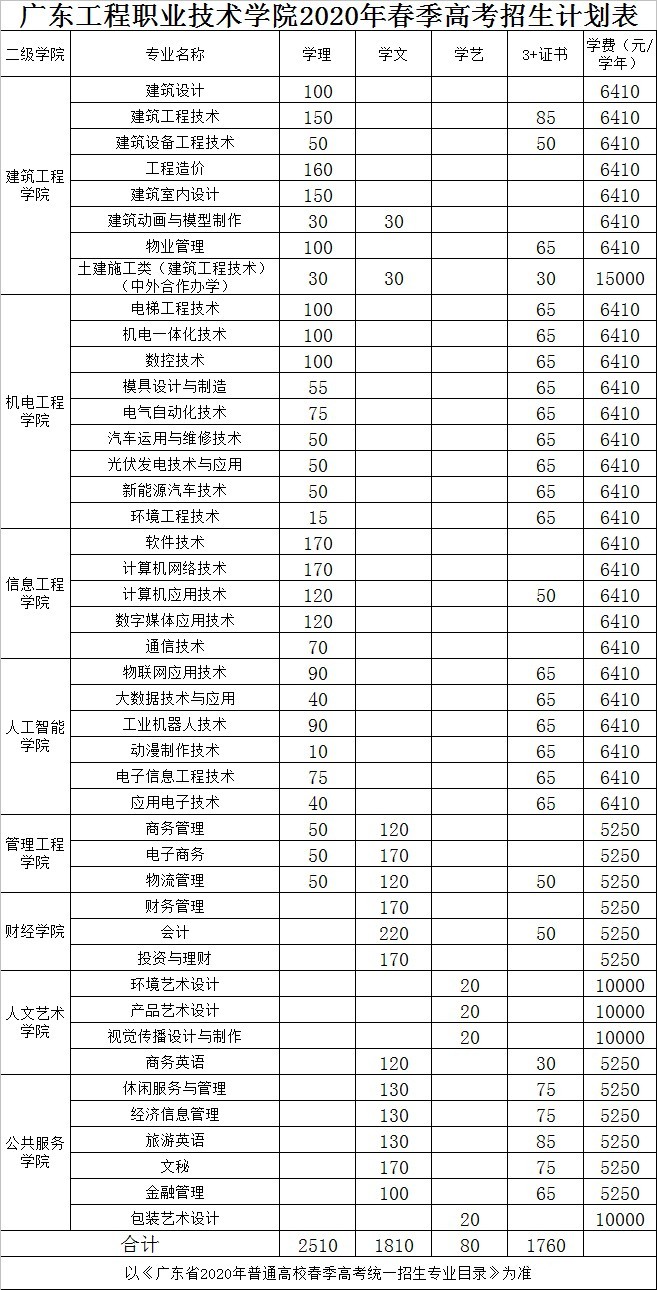 广东工程职业技术学院2020年春季高考招生计划表

| 二级学院 | 专业名称 | 学理 | 学文 | 学艺 | 3+证书 | 学费（元/学年） |
|---|---|---|---|---|---|---|
| 建筑工程学院 | 建筑设计 | 100 | | | | 6410 |
| | 建筑工程技术 | 150 | | | 85 | 6410 |
| | 建筑设备工程技术 | 50 | | | 50 | 6410 |
| | 工程造价 | 160 | | | | 6410 |
| | 建筑室内设计 | 150 | | | | 6410 |
| | 建筑动画与模型制作 | 30 | 30 | | | 6410 |
| | 物业管理 | 100 | | | 65 | 6410 |
| | 土建施工类（建筑工程技术）（中外合作办学） | 30 | 30 | | 30 | 15000 |
| 机电工程学院 | 电梯工程技术 | 100 | | | 65 | 6410 |
| | 机电一体化技术 | 100 | | | 65 | 6410 |
| | 数控技术 | 100 | | | 65 | 6410 |
| | 模具设计与制造 | 55 | | | 65 | 6410 |
| | 电气自动化技术 | 75 | | | 65 | 6410 |
| | 汽车运用与维修技术 | 50 | | | 65 | 6410 |
| | 光伏发电技术与应用 | 50 | | | 65 | 6410 |
| | 新能源汽车技术 | 50 | | | 65 | 6410 |
| | 环境工程技术 | 15 | | | 65 | 6410 |
| 信息工程学院 | 软件技术 | 170 | | | | 6410 |
| | 计算机网络技术 | 170 | | | | 6410 |
| | 计算机应用技术 | 120 | | | 50 | 6410 |
| | 数字媒体应用技术 | 120 | | | | 6410 |
| | 通信技术 | 70 | | | | 6410 |
| 人工智能学院 | 物联网应用技术 | 90 | | | 65 | 6410 |
| | 大数据技术与应用 | 40 | | | 65 | 6410 |
| | 工业机器人技术 | 90 | | | 65 | 6410 |
| | 动漫制作技术 | 10 | | | 65 | 6410 |
| | 电子信息工程技术 | 75 | | | 65 | 6410 |
| | 应用电子技术 | 40 | | | 65 | 6410 |
| 管理工程学院 | 商务管理 | 50 | 120 | | | 5250 |
| | 电子商务 | 50 | 170 | | | 5250 |
| | 物流管理 | 50 | 120 | | 50 | 5250 |
| 财经学院 | 财务管理 | | 170 | | | 5250 |
| | 会计 | | 220 | | 50 | 5250 |
| | 投资与理财 | | 170 | | | 5250 |
| 人文艺术学院 | 环境艺术设计 | | | 20 | | 10000 |
| | 产品艺术设计 | | | 20 | | 10000 |
| | 视觉传播设计与制作 | | | 20 | | 10000 |
| | 商务英语 | | 120 | | 30 | 5250 |
| 公共服务学院 | 休闲服务与管理 | | 130 | | 75 | 5250 |
| | 经济信息管理 | | 130 | | 75 | 5250 |
| | 旅游英语 | | 130 | | 85 | 5250 |
| | 文秘 | | 170 | | 75 | 5250 |
| | 金融管理 | | 100 | | 65 | 5250 |
| | 包装艺术设计 | | | 20 | | 10000 |
| 合计 | | 2510 | 1810 | 80 | 1760 | |

以《广东省2020年普通高校春季高考统一招生专业目录》为准